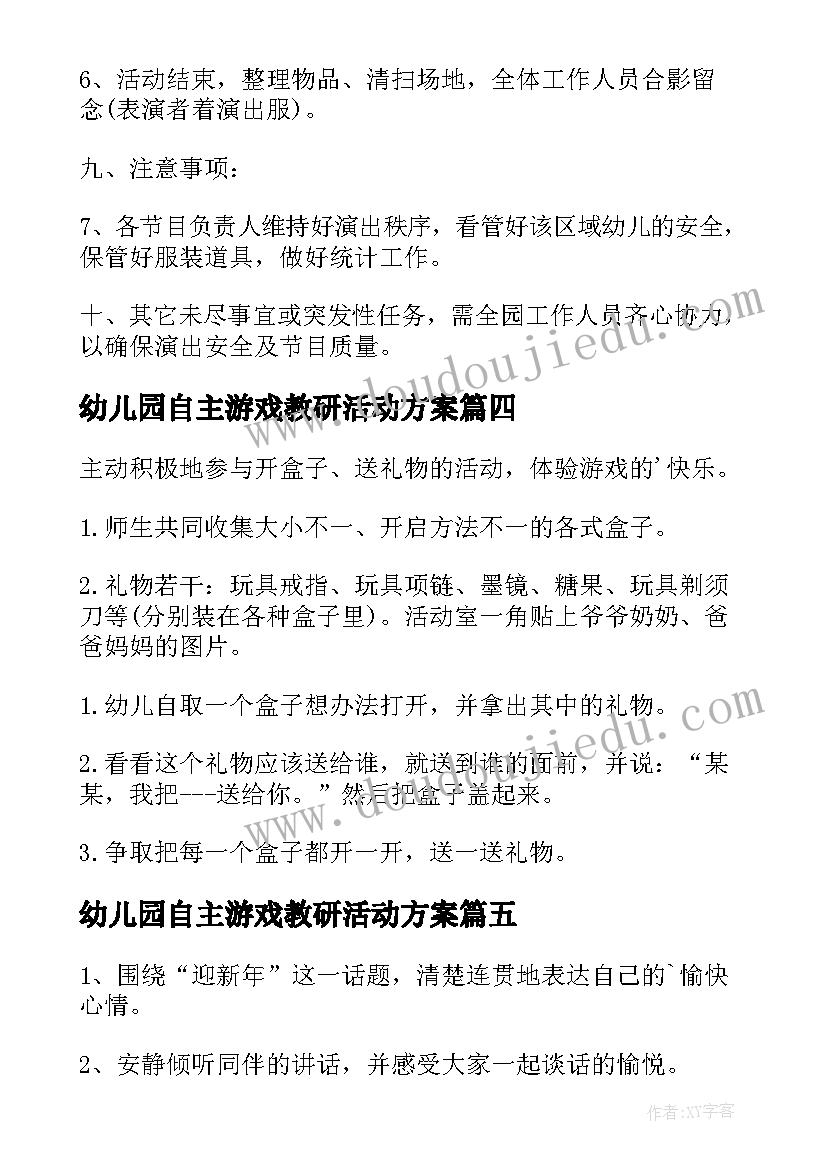 6、活动结束，整理物品、清扫场地，全体工作人员合影留念(表演者着演出服)。

九、注意事项：

7、各节目负责人维持好演出秩序，看管好该区域幼儿的安全，保管好服装道具，做好统计工作。

十、其它未尽事宜或突发性任务，需全园工作人员齐心协力，以确保演出安全及节目质量。

幼儿园自主游戏教研活动方案篇四

主动积极地参与开盒子、送礼物的活动，体验游戏的'快乐。

1.师生共同收集大小不一、开启方法不一的各式盒子。

2.礼物若干：玩具戒指、玩具项链、墨镜、糖果、玩具剃须刀等(分别装在各种盒子里)。活动室一角贴上爷爷奶奶、爸爸妈妈的图片。

1.幼儿自取一个盒子想办法打开，并拿出其中的礼物。

2.看看这个礼物应该送给谁，就送到谁的面前，并说："某某，我把---送给你。"然后把盒子盖起来。

3.争取把每一个盒子都开一开，送一送礼物。

幼儿园自主游戏教研活动方案篇五

1、围绕"迎新年"这一话题，清楚连贯地表达自己的`愉快心情。

2、安静倾听同伴的讲话，并感受大家一起谈话的愉悦。

www.doudoujiedu.com

www.doudoujiedu.com

作者:XY字客